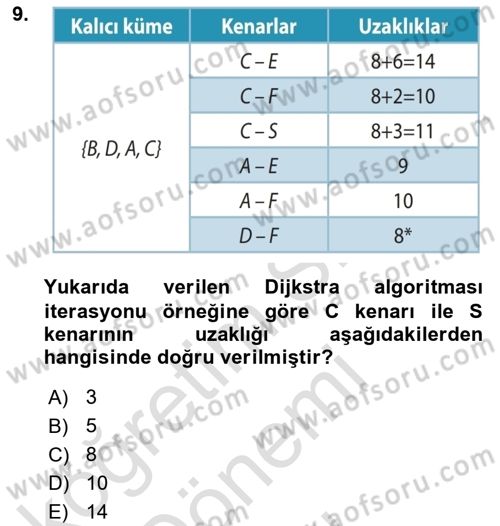 9.

| Kalıcı küme | Kenarlar | Uzaklıklar |
|---|---|---|
| {B, D, A, C} | C – E | 8+6=14 |
| | C – F | 8+2=10 |
| | C – S | 8+3=11 |
| | A – E | 9 |
| | A – F | 10 |
| | D – F | 8* |

Yukarıda verilen Dijkstra algoritması iterasyonu örneğine göre C kenarı ile S kenarının uzaklığı aşağıdakilerden hangisinde doğru verilmiştir?

A) 3
B) 5
C) 8
D) 10
E) 14

www.aofsoru.com